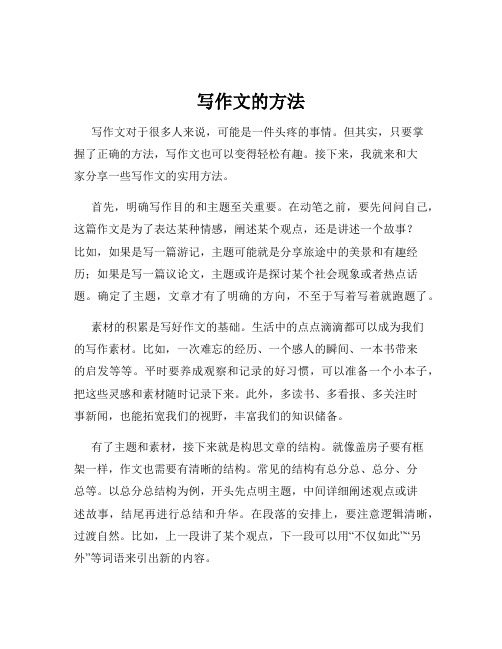 写作文的方法

写作文对于很多人来说，可能是一件头疼的事情。但其实，只要掌握了正确的方法，写作文也可以变得轻松有趣。接下来，我就来和大家分享一些写作文的实用方法。

首先，明确写作目的和主题至关重要。在动笔之前，要先问问自己，这篇作文是为了表达某种情感，阐述某个观点，还是讲述一个故事？比如，如果是写一篇游记，主题可能就是分享旅途中的美景和有趣经历；如果是写一篇议论文，主题或许是探讨某个社会现象或者热点话题。确定了主题，文章才有了明确的方向，不至于写着写着就跑题了。

素材的积累是写好作文的基础。生活中的点点滴滴都可以成为我们的写作素材。比如，一次难忘的经历、一个感人的瞬间、一本书带来的启发等等。平时要养成观察和记录的好习惯，可以准备一个小本子，把这些灵感和素材随时记录下来。此外，多读书、多看报、多关注时事新闻，也能拓宽我们的视野，丰富我们的知识储备。

有了主题和素材，接下来就是构思文章的结构。就像盖房子要有框架一样，作文也需要有清晰的结构。常见的结构有总分总、总分、分总等。以总分总结构为例，开头先点明主题，中间详细阐述观点或讲述故事，结尾再进行总结和升华。在段落的安排上，要注意逻辑清晰，过渡自然。比如，上一段讲了某个观点，下一段可以用“不仅如此”“另外”等词语来引出新的内容。